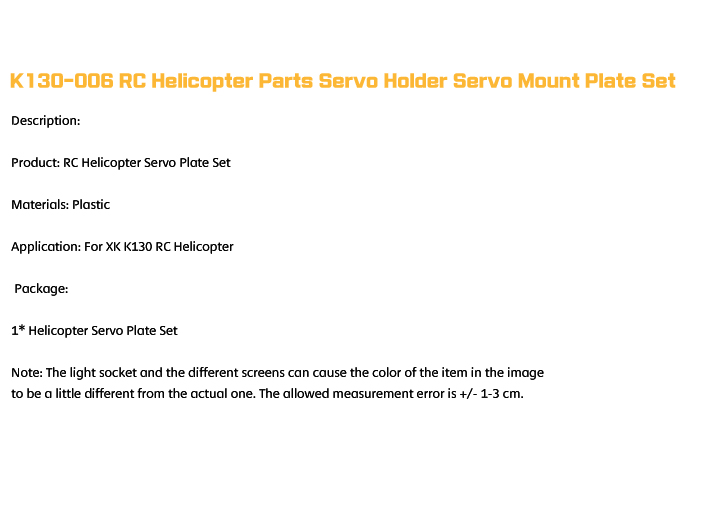 K130-006 RC Helicopter Parts Servo Holder Servo Mount Plate Set

Description:

Product: RC Helicopter Servo Plate Set

Materials: Plastic

Application: For XK K130 RC Helicopter

Package:

1* Helicopter Servo Plate Set

Note: The light socket and the different screens can cause the color of the item in the image to be a little different from the actual one. The allowed measurement error is +/- 1-3 cm.